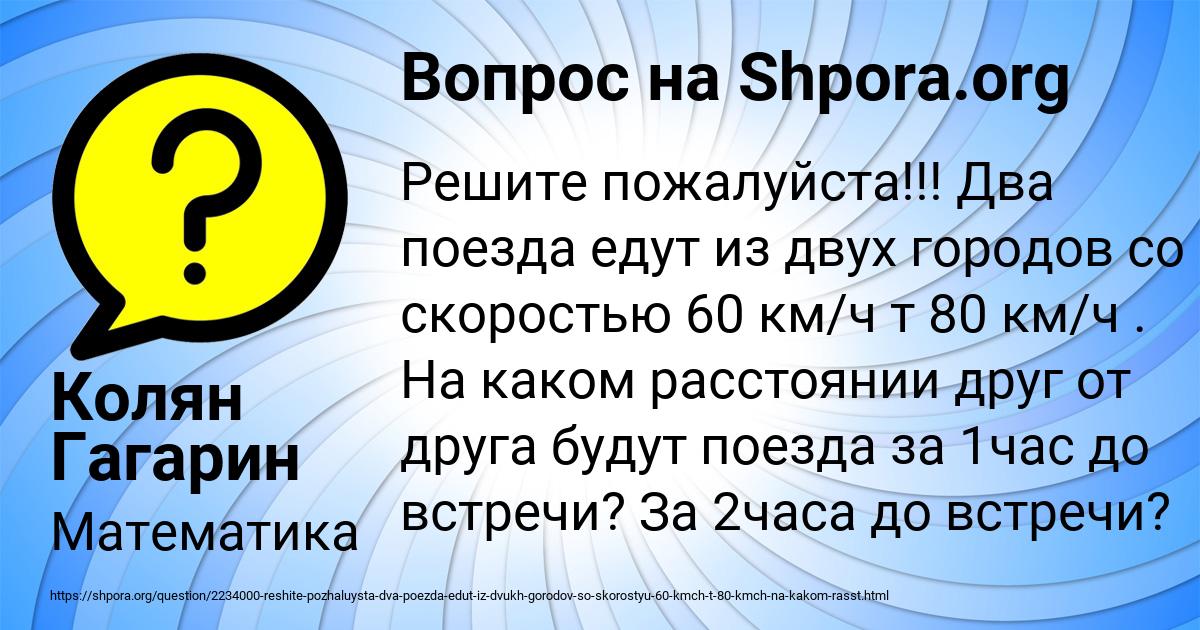 Вопрос на Shpora.org

?

Решите пожалуйста!!! Два поезда едут из двух городов со скоростью 60 км/ч т 80 км/ч . На каком расстоянии друг от друга будут поезда за 1час до встречи? За 2часа до встречи?

Колян Гагарин

Математика

https://shpora.org/question/2234000-reshite-pozhaluysta-dva-poezda-edut-iz-dvukh-gorodov-so-skorostyu-60-kmch-t-80-kmch-na-kakom-rasst.html